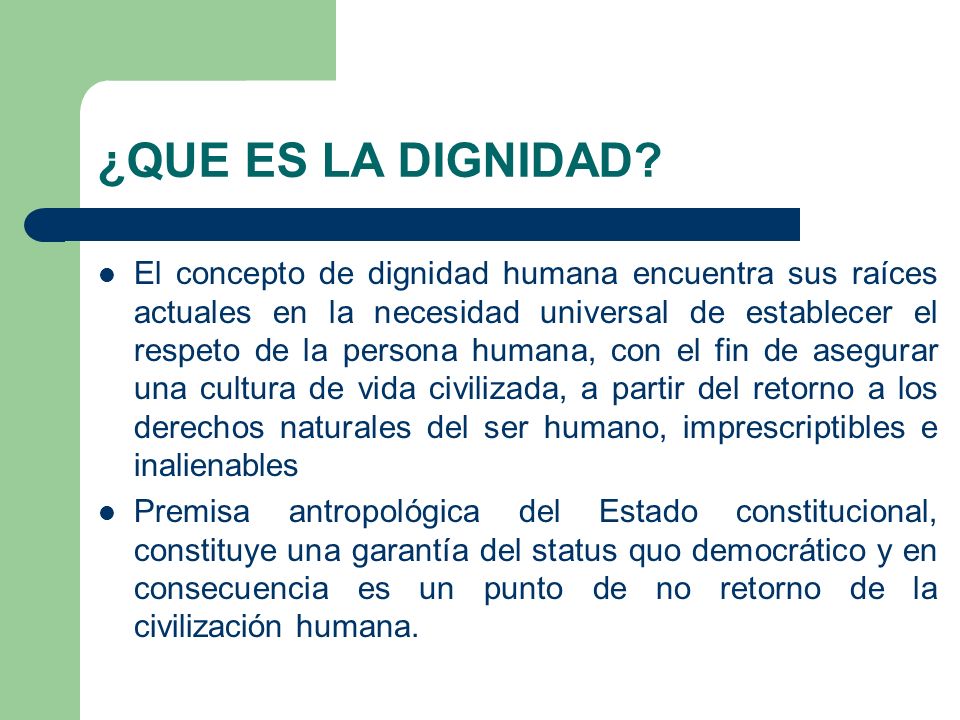 ¿QUE ES LA DIGNIDAD?

- El concepto de dignidad humana encuentra sus raíces actuales en la necesidad universal de establecer el respeto de la persona humana, con el fin de asegurar una cultura de vida civilizada, a partir del retorno a los derechos naturales del ser humano, imprescriptibles e inalienables
- Premisa antropológica del Estado constitucional, constituye una garantía del status quo democrático y en consecuencia es un punto de no retorno de la civilización humana.